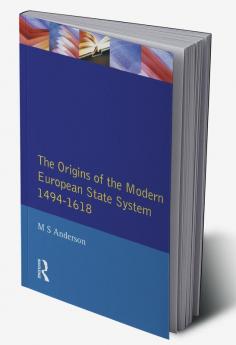 The Origins of the Modern European State System 1494-1618

M S Anderson

R